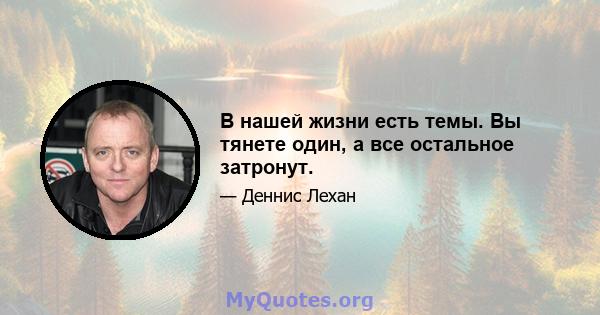 В нашей жизни есть темы. Вы тянете один, а все остальное затронут.

— Деннис Лехан

MyQuotes.org